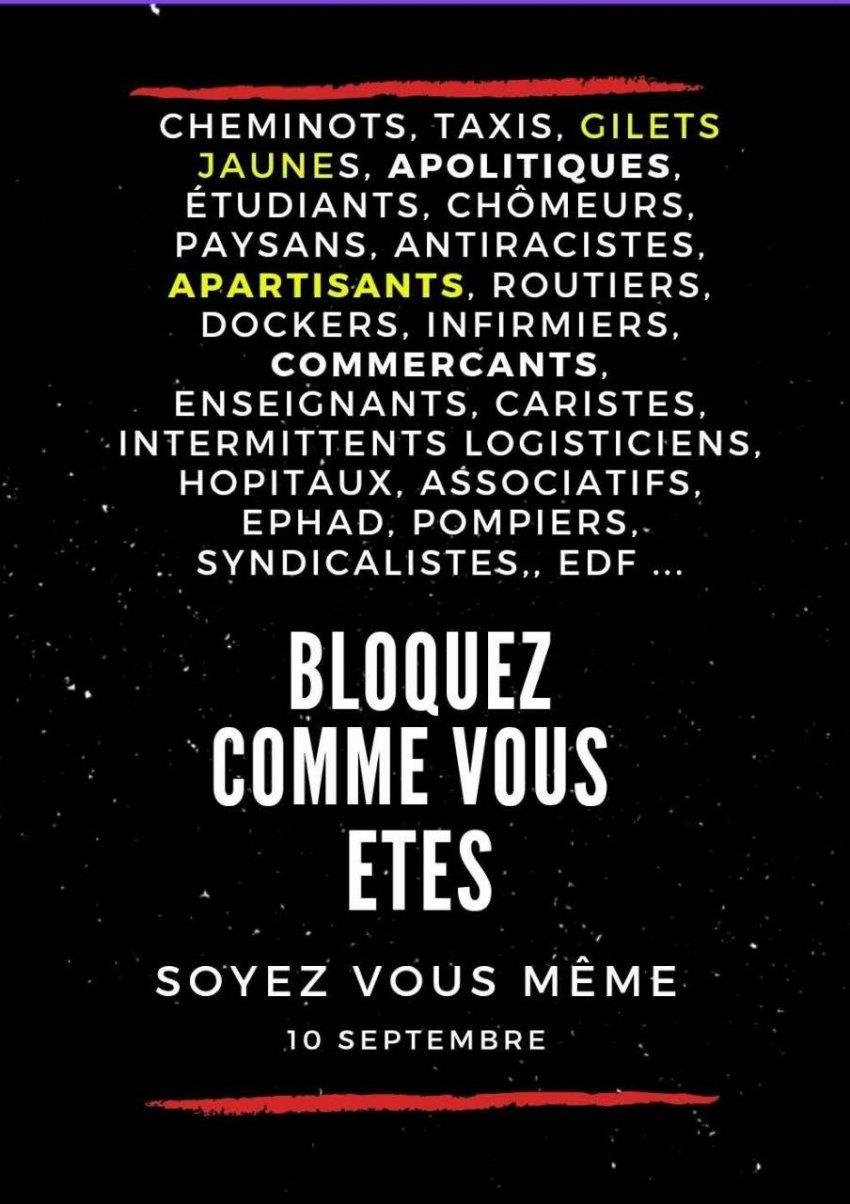 CHEMINOTS, TAXIS, GILETS JAUNES, APOLITIQUES, ÉTUDIANTS, CHÔMEURS, PAYSANS, ANTIRACISTES, APARTISANTS, ROUTIERS, DOCKERS, INFIRMIERS, COMMERCANTS, ENSEIGNANTS, CARISTES, INTERMITTENTS LOGISTICIENS, HOPITAUX, ASSOCIATIFS, EPHAD, POMPIERS, SYNDICALISTES,, EDF ...

BLOQUEZ COMME VOUS ETES

SOYEZ VOUS MÊME

10 SEPTEMBRE